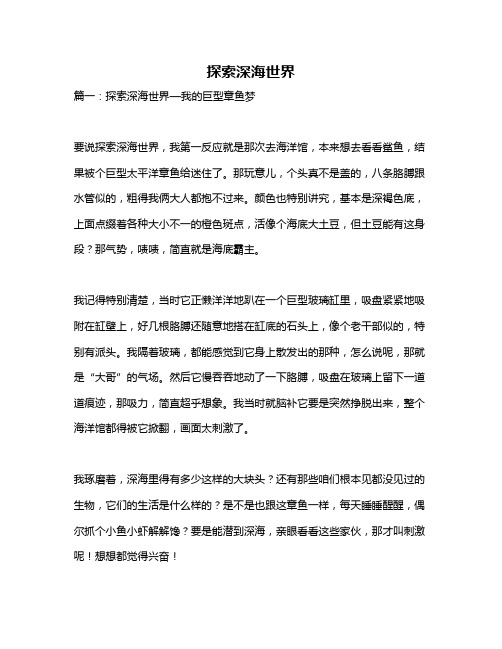 探索深海世界

篇一：探索深海世界—我的巨型章鱼梦

要说探索深海世界，我第一反应就是那次去海洋馆，本来想去看看鲨鱼，结果被个巨型太平洋章鱼给迷住了。那玩意儿，个头真不是盖的，八条胳膊跟水管似的，粗得我俩大人都抱不过来。颜色也特别讲究，基本是深褐色底，上面点缀着各种大小不一的橙色斑点，活像个海底大土豆，但土豆能有这身段？那气势，啧啧，简直就是海底霸主。

我记得特别清楚，当时它正懒洋洋地趴在一个巨型玻璃缸里，吸盘紧紧地吸附在缸壁上，好几根胳膊还随意地搭在缸底的石头上，像个老干部似的，特别有派头。我隔着玻璃，都能感觉到它身上散发出的那种，怎么说呢，那就是“大哥”的气场。然后它慢吞吞地动了一下胳膊，吸盘在玻璃上留下一道道痕迹，那吸力，简直超乎想象。我当时就脑补它要是突然挣脱出来，整个海洋馆都得被它掀翻，画面太刺激了。

我琢磨着，深海里得有多少这样的大块头？还有那些咱们根本见都没见过的生物，它们的生活是什么样的？是不是也跟这章鱼一样，每天睡睡醒醒，偶尔抓个小鱼小虾解解馋？要是能潜到深海，亲眼看看这些家伙，那才叫刺激呢！想想都觉得兴奋！